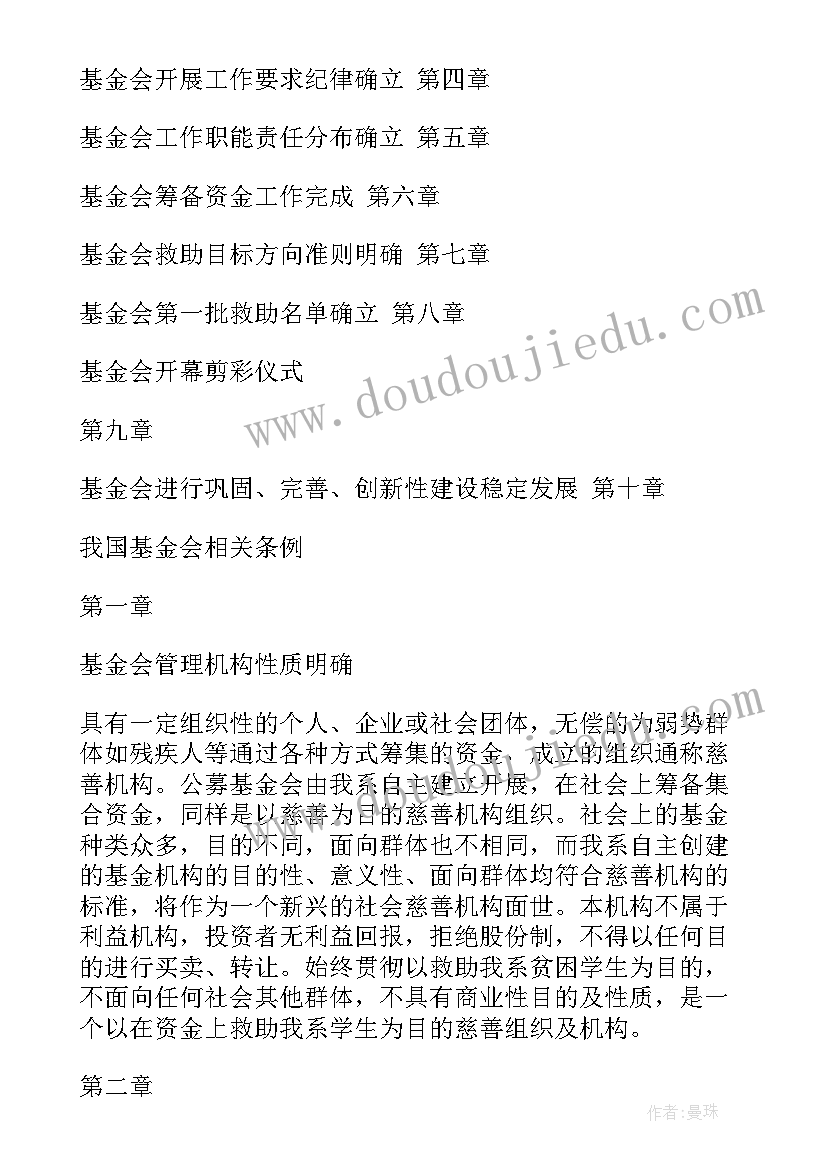 基金会开展工作要求纪律确立 第四章

基金会工作职能责任分布确立 第五章

基金会筹备资金工作完成 第六章

基金会救助目标方向准则明确 第七章

基金会第一批救助名单确立 第八章

基金会开幕剪彩仪式

第九章

基金会进行巩固、完善、创新性建设稳定发展 第十章

我国基金会相关条例

第一章

基金会管理机构性质明确

具有一定组织性的个人、企业或社会团体，无偿的为弱势群体如残疾人等通过各种方式筹集的资金，成立的组织通称慈善机构。公募基金会由我系自主建立开展，在社会上筹备集合资金，同样是以慈善为目的慈善机构组织。社会上的基金种类众多，目的不同，面向群体也不相同，而我系自主创建的基金机构的目的性、意义性、面向群体均符合慈善机构的标准，将作为一个新兴的社会慈善机构面世。本机构不属于利益机构，投资者无利益回报，拒绝股份制，不得以任何目的进行买卖、转让。始终贯彻以救助我系贫困学生为目的，不面向任何社会其他群体，不具有商业性目的及性质，是一个以在资金上救助我系学生为目的慈善组织及机构。

第二章

www.doudoujiedu.com

作者:曼珠